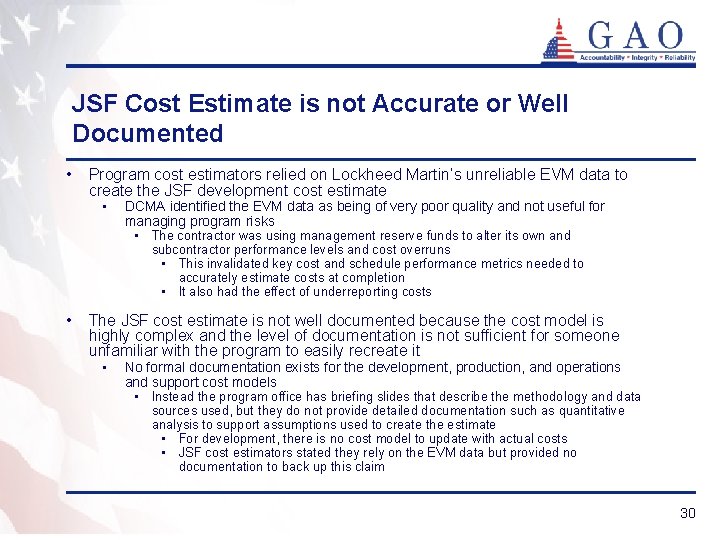 GAO
Accountability * Integrity * Reliability

JSF Cost Estimate is not Accurate or Well Documented

• Program cost estimators relied on Lockheed Martin's unreliable EVM data to create the JSF development cost estimate
  • DCMA identified the EVM data as being of very poor quality and not useful for managing program risks
    • The contractor was using management reserve funds to alter its own and subcontractor performance levels and cost overruns
      • This invalidated key cost and schedule performance metrics needed to accurately estimate costs at completion
      • It also had the effect of underreporting costs

• The JSF cost estimate is not well documented because the cost model is highly complex and the level of documentation is not sufficient for someone unfamiliar with the program to easily recreate it
  • No formal documentation exists for the development, production, and operations and support cost models
    • Instead the program office has briefing slides that describe the methodology and data sources used, but they do not provide detailed documentation such as quantitative analysis to support assumptions used to create the estimate
      • For development, there is no cost model to update with actual costs
      • JSF cost estimators stated they rely on the EVM data but provided no documentation to back up this claim

30